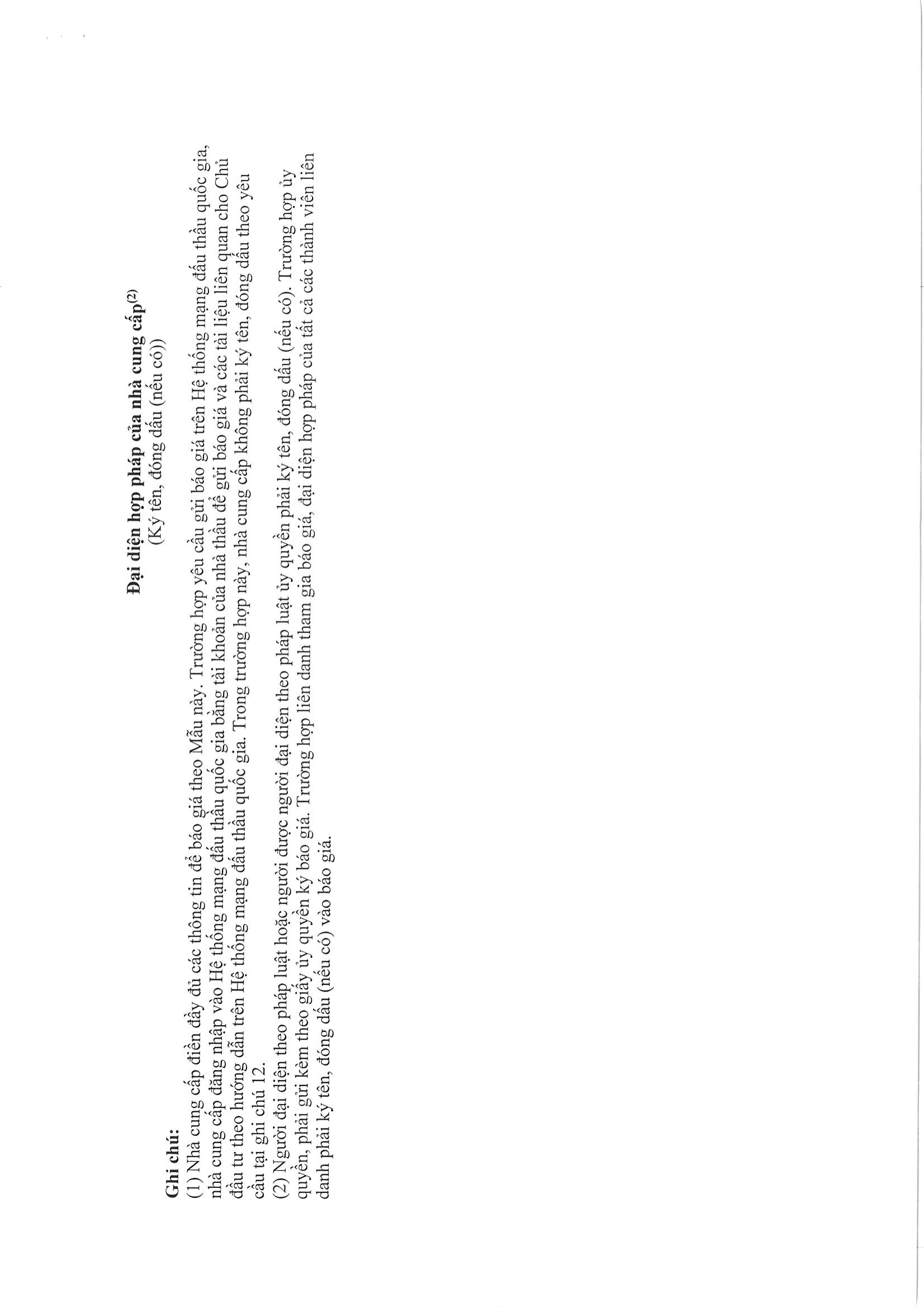 Đại diện hợp pháp của nhà cung cấp$^{(2)}$
(Ký tên, đóng dấu (nếu có))

Ghi chú:
(1) Nhà cung cấp điền đầy đủ các thông tin để báo giá theo Mẫu này. Trường hợp yêu cầu gửi báo giá trên Hệ thống mạng đấu thầu quốc gia, nhà cung cấp đăng nhập vào Hệ thống mạng đấu thầu quốc gia bằng tài khoản của nhà thầu để gửi báo giá và các tài liệu liên quan cho Chủ đầu tư theo hướng dẫn trên Hệ thống mạng đấu thầu quốc gia. Trong trường hợp này, nhà cung cấp không phải ký tên, đóng dấu theo yêu cầu tại ghi chú 12.
(2) Người đại diện theo pháp luật hoặc người được người đại diện theo pháp luật ủy quyền phải ký tên, đóng dấu (nếu có). Trường hợp ủy quyền, phải gửi kèm theo giấy ủy quyền ký báo giá. Trường hợp liên danh tham gia báo giá, đại diện hợp pháp của tất cả các thành viên liên danh phải ký tên, đóng dấu (nếu có) vào báo giá.